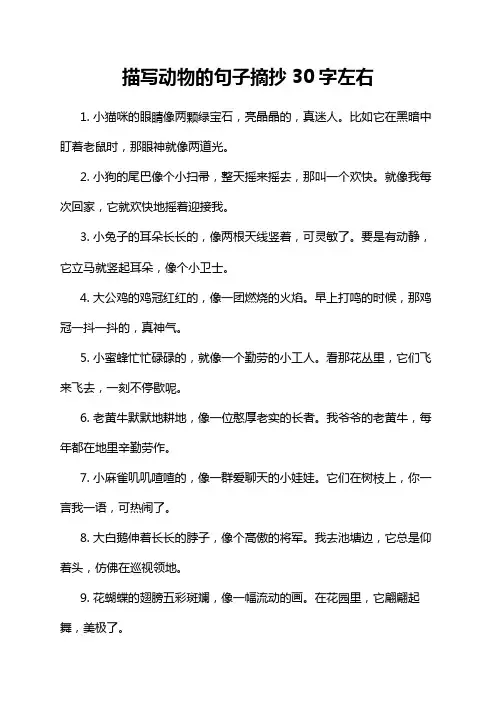 描写动物的句子摘抄 30 字左右

1. 小猫咪的眼睛像两颗绿宝石，亮晶晶的，真迷人。比如它在黑暗中盯着老鼠时，那眼神就像两道光。

2. 小狗的尾巴像个小扫帚，整天摇来摇去，那叫一个欢快。就像我每次回家，它就欢快地摇着迎接我。

3. 小兔子的耳朵长长的，像两根天线竖着，可灵敏了。要是有动静，它立马就竖起耳朵，像个小卫士。

4. 大公鸡的鸡冠红红的，像一团燃烧的火焰。早上打鸣的时候，那鸡冠一抖一抖的，真神气。

5. 小蜜蜂忙忙碌碌的，就像一个勤劳的小工人。看那花丛里，它们飞来飞去，一刻不停歇呢。

6. 老黄牛默默地耕地，像一位憨厚老实的长者。我爷爷的老黄牛，每年都在地里辛勤劳作。

7. 小麻雀叽叽喳喳的，像一群爱聊天的小娃娃。它们在树枝上，你一言我一语，可热闹了。

8. 大白鹅伸着长长的脖子，像个高傲的将军。我去池塘边，它总是仰着头，仿佛在巡视领地。

9. 花蝴蝶的翅膀五彩斑斓，像一幅流动的画。在花园里，它翩翩起舞，美极了。